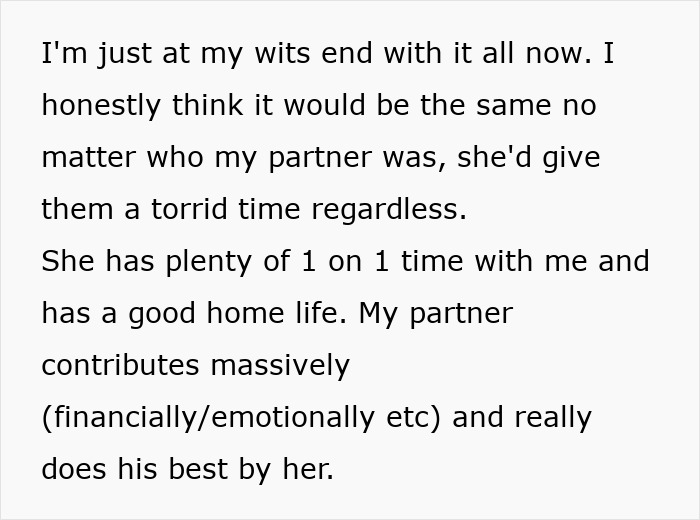 I'm just at my wits end with it all now. I honestly think it would be the same no matter who my partner was, she'd give them a torrid time regardless.
She has plenty of 1 on 1 time with me and has a good home life. My partner contributes massively (financially/emotionally etc) and really does his best by her.